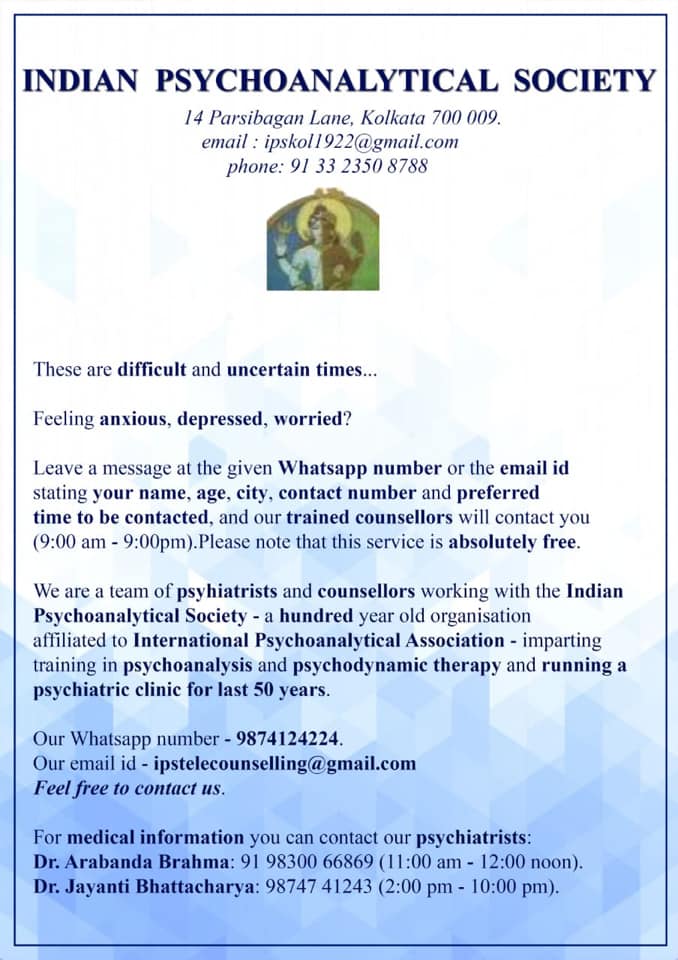 INDIAN PSYCHOANALYTICAL SOCIETY

14 Parsibagan Lane, Kolkata 700 009.
email : ipskol1922@gmail.com
phone: 91 33 2350 8788

These are difficult and uncertain times...

Feeling anxious, depressed, worried?

Leave a message at the given Whatsapp number or the email id stating your name, age, city, contact number and preferred time to be contacted, and our trained counsellors will contact you (9:00 am - 9:00pm).Please note that this service is absolutely free.

We are a team of psyhiatrists and counsellors working with the Indian Psychoanalytical Society - a hundred year old organisation affiliated to International Psychoanalytical Association - imparting training in psychoanalysis and psychodynamic therapy and running a psychiatric clinic for last 50 years.

Our Whatsapp number - 9874124224.
Our email id - ipstelecounselling@gmail.com
Feel free to contact us.

For medical information you can contact our psychiatrists:
Dr. Arabanda Brahma: 91 98300 66869 (11:00 am - 12:00 noon).
Dr. Jayanti Bhattacharya: 98747 41243 (2:00 pm - 10:00 pm).